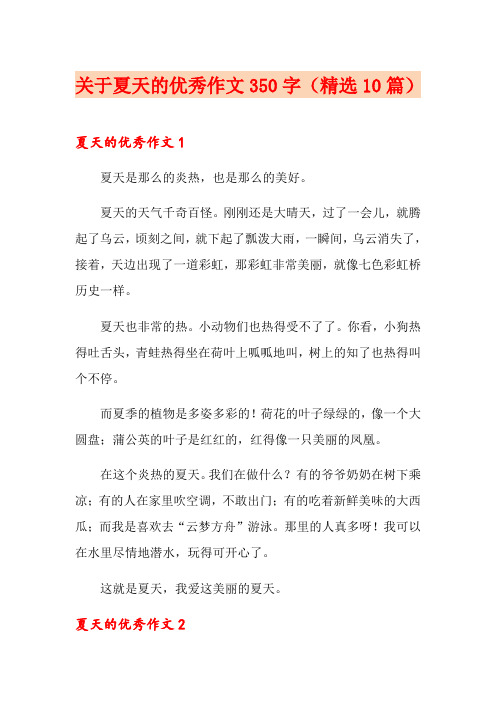 关于夏天的优秀作文350字（精选10篇）

夏天的优秀作文1

夏天是那么的炎热，也是那么的美好。

夏天的天气千奇百怪。刚刚还是大晴天，过了一会儿，就腾起了乌云，顷刻之间，就下起了瓢泼大雨，一瞬间，乌云消失了，接着，天边出现了一道彩虹，那彩虹非常美丽，就像七色彩虹桥历史一样。

夏天也非常的热。小动物们也热得受不了了。你看，小狗热得吐舌头，青蛙热得坐在荷叶上呱呱地叫，树上的知了也热得叫个不停。

而夏季的植物是多姿多彩的！荷花的叶子绿绿的，像一个大圆盘；蒲公英的叶子是红红的，红得像一只美丽的凤凰。

在这个炎热的夏天。我们在做什么？有的爷爷奶奶在树下乘凉；有的人在家里吹空调，不敢出门；有的吃着新鲜美味的大西瓜；而我是喜欢去“云梦方舟”游泳。那里的人真多呀！我可以在水里尽情地潜水，玩得可开心了。

这就是夏天，我爱这美丽的夏天。

夏天的优秀作文2